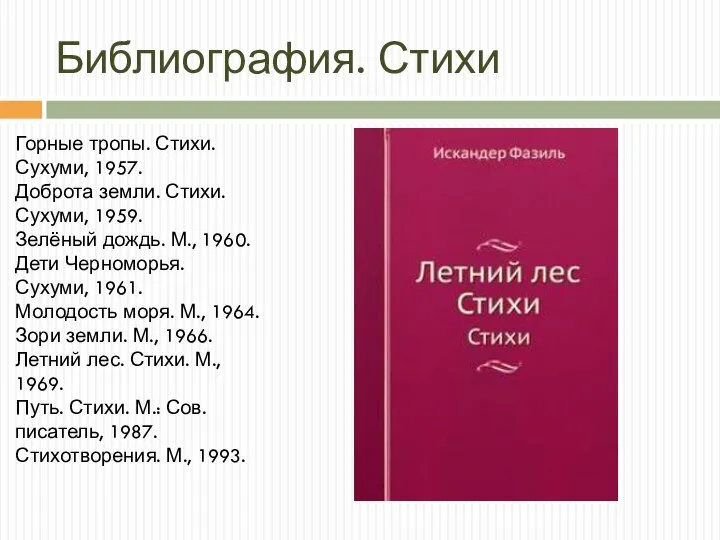 Библиография. Стихи

Горные тропы. Стихи. Сухуми, 1957.
Доброта земли. Стихи. Сухуми, 1959.
Зелёный дождь. М., 1960.
Дети Черноморья. Сухуми, 1961.
Молодость моря. М., 1964.
Зори земли. М., 1966.
Летний лес. Стихи. М., 1969.
Путь. Стихи. М.: Сов. писатель, 1987.
Стихотворения. М., 1993.

Искандер Фазиль

Летний лес
Стихи
Стихи